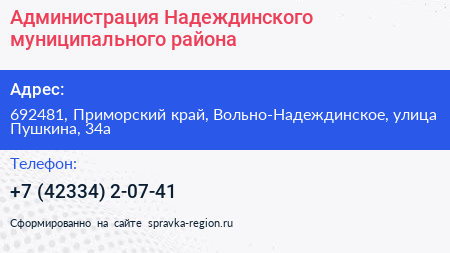 Администрация Надеждинского муниципального района

Адрес:

692481, Приморский край, Вольно-Надеждинское, улица Пушкина, 34а

Телефон:

+7 (42334) 2-07-41

Сформированно на сайте spravka-region.ru